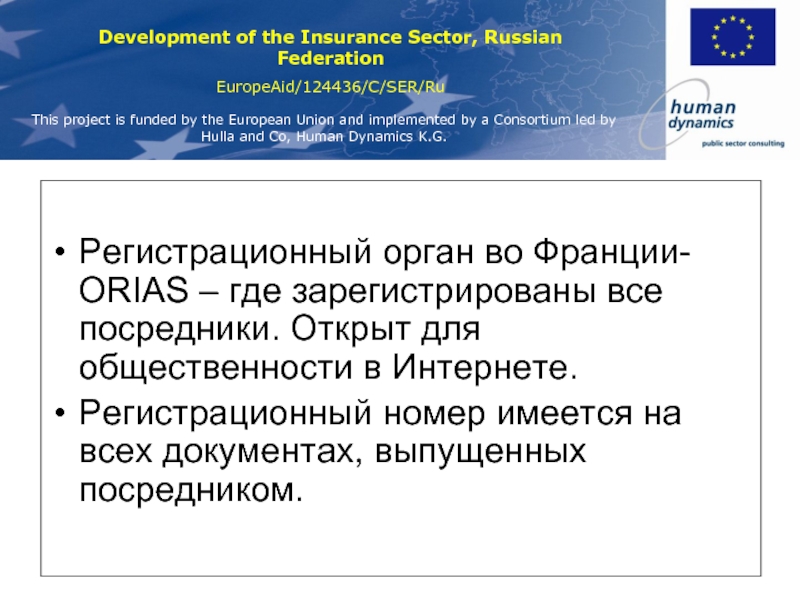 Development of the Insurance Sector, Russian Federation

EuropeAid/124436/C/SER/Ru

This project is funded by the European Union and implemented by a Consortium led by Hulla and Co, Human Dynamics K.G.

human dynamics

public sector consulting

• Регистрационный орган во Франции- ORIAS – где зарегистрированы все посредники. Открыт для общественности в Интернете.

• Регистрационный номер имеется на всех документах, выпущенных посредником.